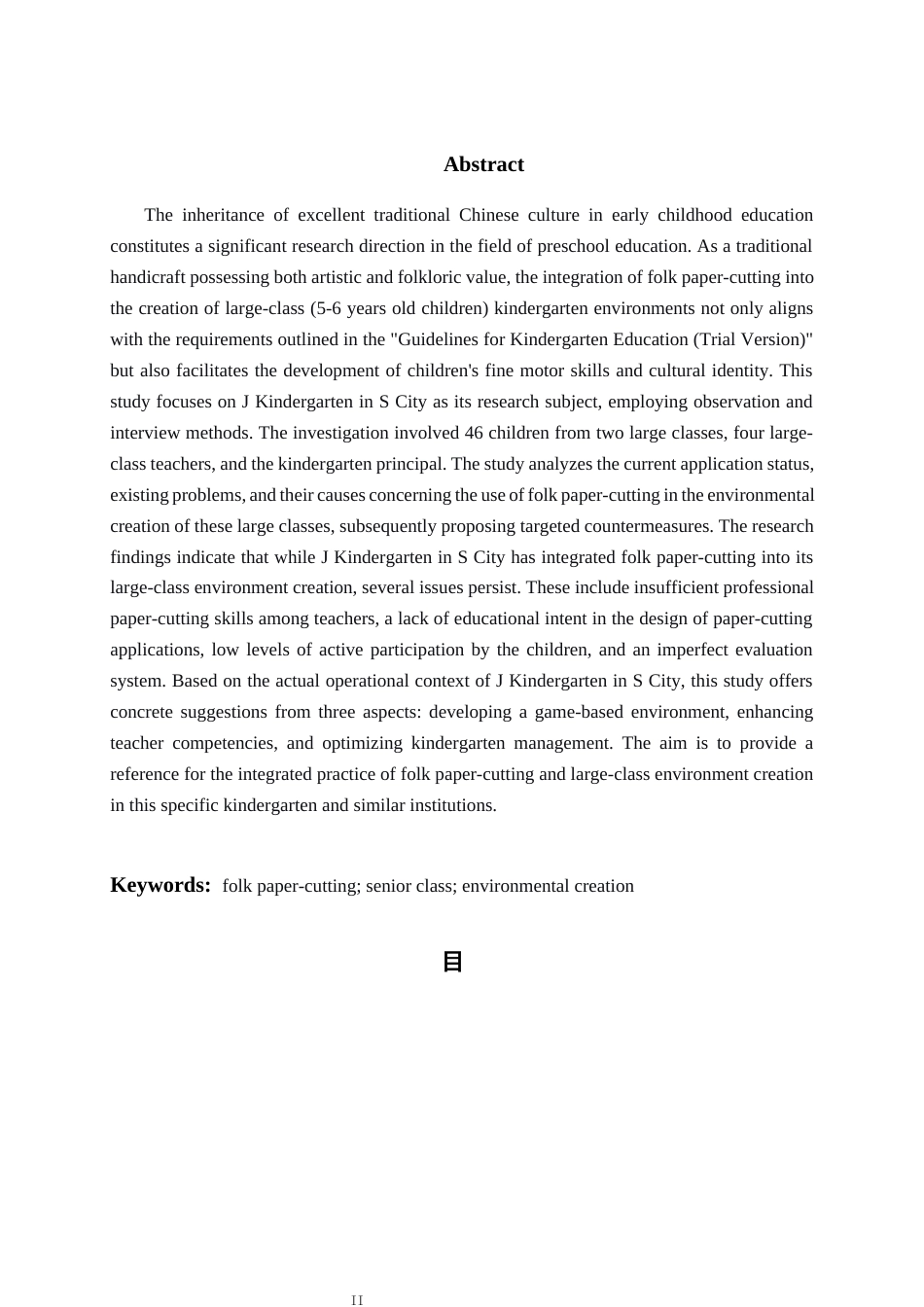 Abstract

The inheritance of excellent traditional Chinese culture in early childhood education constitutes a significant research direction in the field of preschool education. As a traditional handicraft possessing both artistic and folkloric value, the integration of folk paper-cutting into the creation of large-class (5-6 years old children) kindergarten environments not only aligns with the requirements outlined in the "Guidelines for Kindergarten Education (Trial Version)" but also facilitates the development of children's fine motor skills and cultural identity. This study focuses on J Kindergarten in S City as its research subject, employing observation and interview methods. The investigation involved 46 children from two large classes, four large-class teachers, and the kindergarten principal. The study analyzes the current application status, existing problems, and their causes concerning the use of folk paper-cutting in the environmental creation of these large classes, subsequently proposing targeted countermeasures. The research findings indicate that while J Kindergarten in S City has integrated folk paper-cutting into its large-class environment creation, several issues persist. These include insufficient professional paper-cutting skills among teachers, a lack of educational intent in the design of paper-cutting applications, low levels of active participation by the children, and an imperfect evaluation system. Based on the actual operational context of J Kindergarten in S City, this study offers concrete suggestions from three aspects: developing a game-based environment, enhancing teacher competencies, and optimizing kindergarten management. The aim is to provide a reference for the integrated practice of folk paper-cutting and large-class environment creation in this specific kindergarten and similar institutions.

Keywords: folk paper-cutting; senior class; environmental creation

目

II